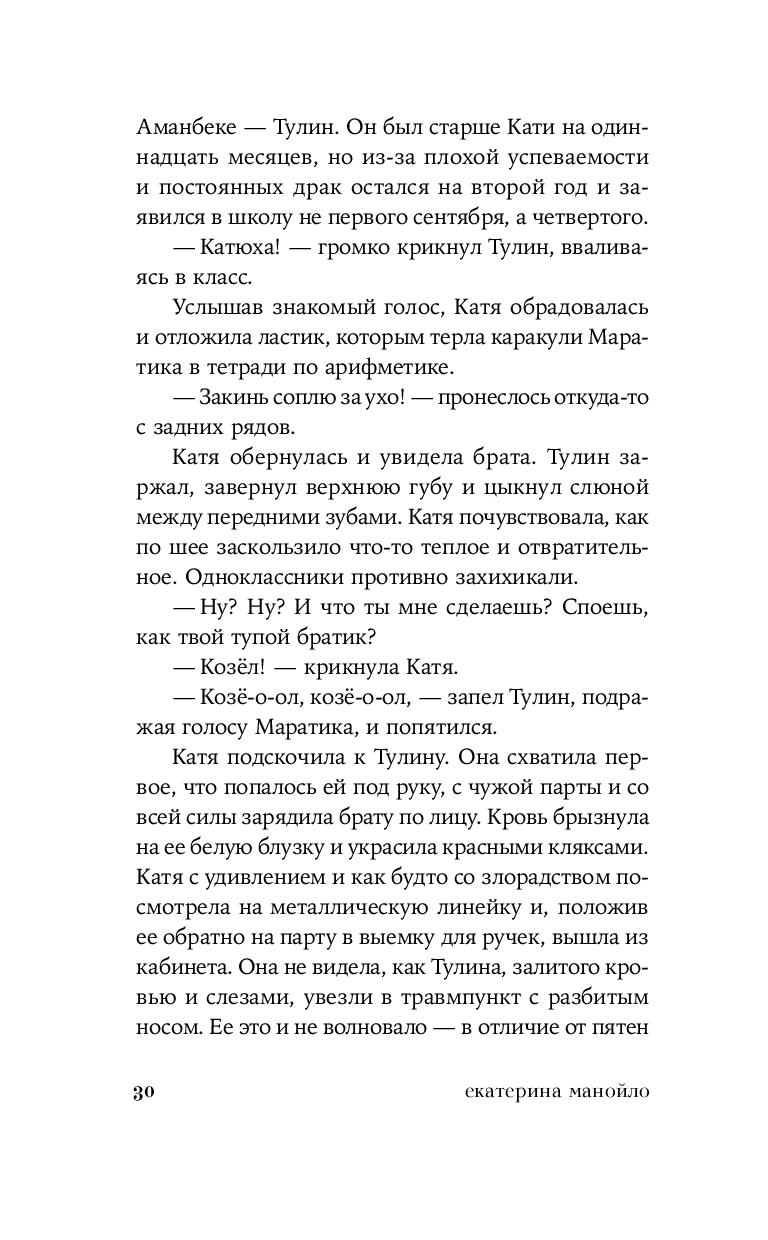 Аманбеке — Тулин. Он был старше Кати на одиннадцать месяцев, но из-за плохой успеваемости и постоянных драк остался на второй год и заявился в школу не первого сентября, а четвертого.

— Катюха! — громко крикнул Тулин, вваливаясь в класс.

Услышав знакомый голос, Катя обрадовалась и отложила ластик, которым терла каракули Маратика в тетради по арифметике.

— Закинь соплю за ухо! — пронеслось откуда-то с задних рядов.

Катя обернулась и увидела брата. Тулин заржал, завернул верхнюю губу и цыкнул слюной между передними зубами. Катя почувствовала, как по шее заскользило что-то теплое и отвратительное. Одноклассники противно захихикали.

— Ну? Ну? И что ты мне сделаешь? Споешь, как твой тупой братик?

— Козёл! — крикнула Катя.

— Козё-о-ол, козё-о-ол, — запел Тулин, подражая голосу Маратика, и попятился.

Катя подскочила к Тулину. Она схватила первое, что попалось ей под руку, с чужой парты и со всей силы зарядила брату по лицу. Кровь брызнула на ее белую блузку и украсила красными кляксами. Катя с удивлением и как будто со злорадством посмотрела на металлическую линейку и, положив ее обратно на парту в выемку для ручек, вышла из кабинета. Она не видела, как Тулина, залитого кровью и слезами, увезли в травмпункт с разбитым носом. Ее это и не волновало — в отличие от пятен

30 екатерина манойло